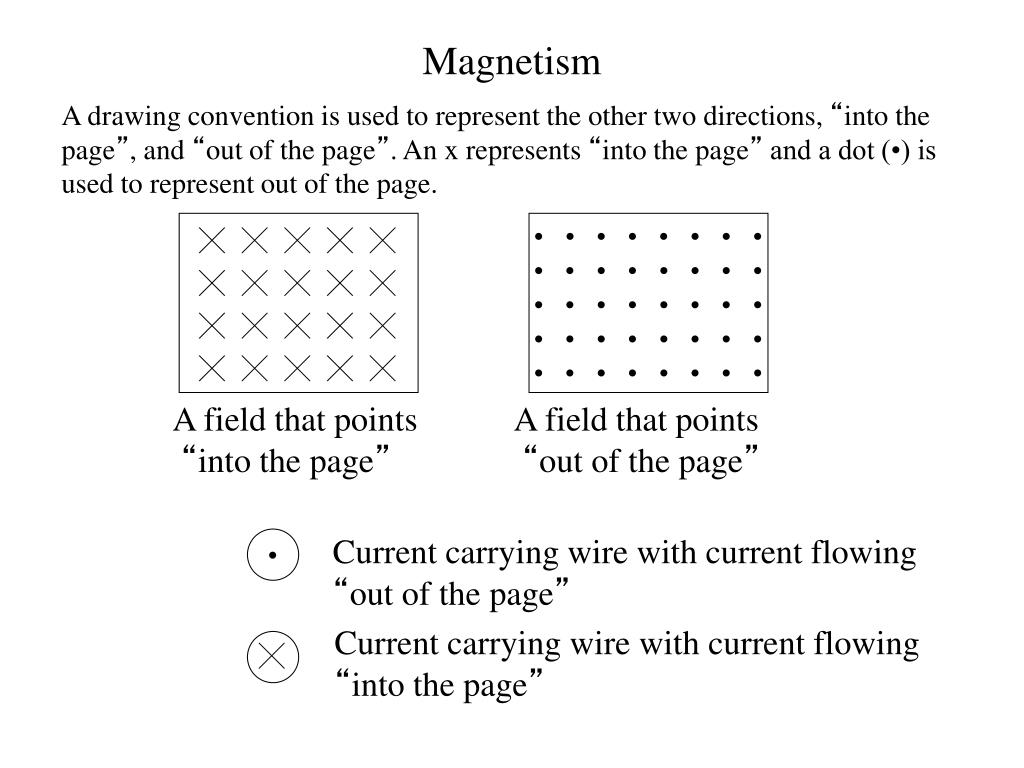 Magnetism

A drawing convention is used to represent the other two directions, “into the page”, and “out of the page”. An x represents “into the page” and a dot (•) is used to represent out of the page.

A field that points “into the page”

A field that points “out of the page”

Current carrying wire with current flowing “out of the page”

Current carrying wire with current flowing “into the page”